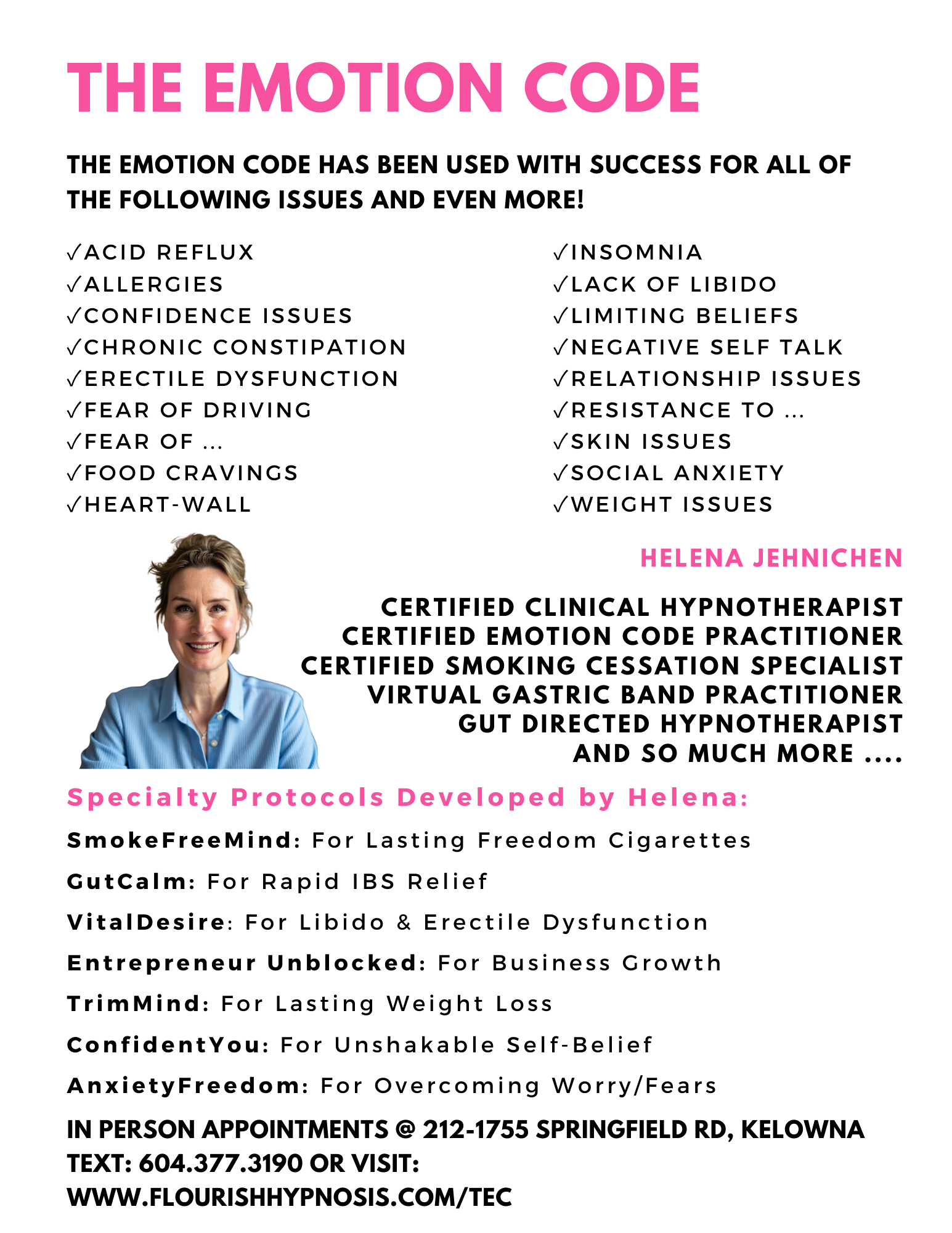 THE EMOTION CODE

THE EMOTION CODE HAS BEEN USED WITH SUCCESS FOR ALL OF THE FOLLOWING ISSUES AND EVEN MORE!

✓ACID REFLUX
✓ALLERGIES
✓CONFIDENCE ISSUES
✓CHRONIC CONSTIPATION
✓ERECTILE DYSFUNCTION
✓FEAR OF DRIVING
✓FEAR OF ...
✓FOOD CRAVINGS
✓HEART-WALL

✓INSOMNIA
✓LACK OF LIBIDO
✓LIMITING BELIEFS
✓NEGATIVE SELF TALK
✓RELATIONSHIP ISSUES
✓RESISTANCE TO ...
✓SKIN ISSUES
✓SOCIAL ANXIETY
✓WEIGHT ISSUES

HELENA JEHNICHEN

CERTIFIED CLINICAL HYPNOTHERAPIST
CERTIFIED EMOTION CODE PRACTITIONER
CERTIFIED SMOKING CESSATION SPECIALIST
VIRTUAL GASTRIC BAND PRACTITIONER
GUT DIRECTED HYPNOTHERAPIST
AND SO MUCH MORE ....

Specialty Protocols Developed by Helena:

SmokeFreeMind: For Lasting Freedom Cigarettes

GutCalm: For Rapid IBS Relief

VitalDesire: For Libido & Erectile Dysfunction

Entrepreneur Unblocked: For Business Growth

TrimMind: For Lasting Weight Loss

ConfidentYou: For Unshakable Self-Belief

AnxietyFreedom: For Overcoming Worry/Fears

IN PERSON APPOINTMENTS @ 212-1755 SPRINGFIELD RD, KELOWNA
TEXT: 604.377.3190 OR VISIT:
WWW.FLOURISHHYPNOSIS.COM/TEC